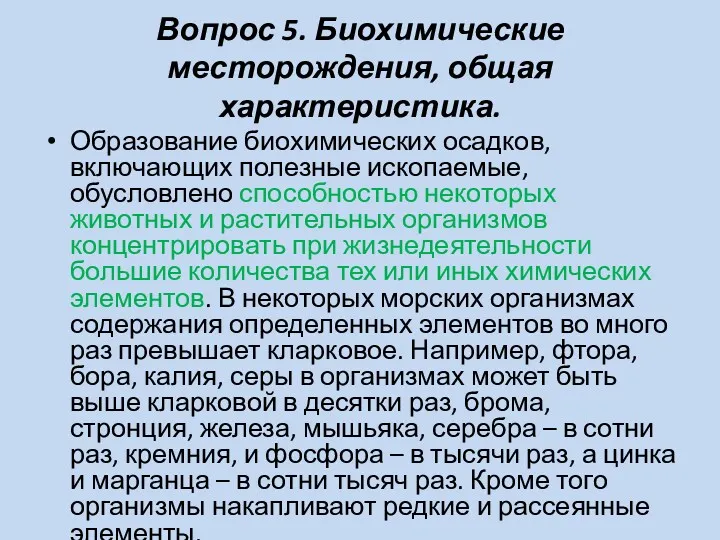 Вопрос 5. Биохимические месторождения, общая характеристика.

• Образование биохимических осадков, включающих полезные ископаемые, обусловлено способностью некоторых животных и растительных организмов концентрировать при жизнедеятельности большие количества тех или иных химических элементов. В некоторых морских организмах содержания определенных элементов во много раз превышает кларковое. Например, фтора, бора, калия, серы в организмах может быть выше кларковой в десятки раз, брома, стронция, железа, мышьяка, серебра – в сотни раз, кремния, и фосфора – в тысячи раз, а цинка и марганца – в сотни тысяч раз. Кроме того организмы накапливают редкие и рассеянные элементы.